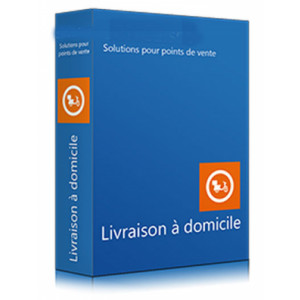 Solutions pour points de vente

Livraison à domicile

Solutions pour points de vente

Livraison à domicile